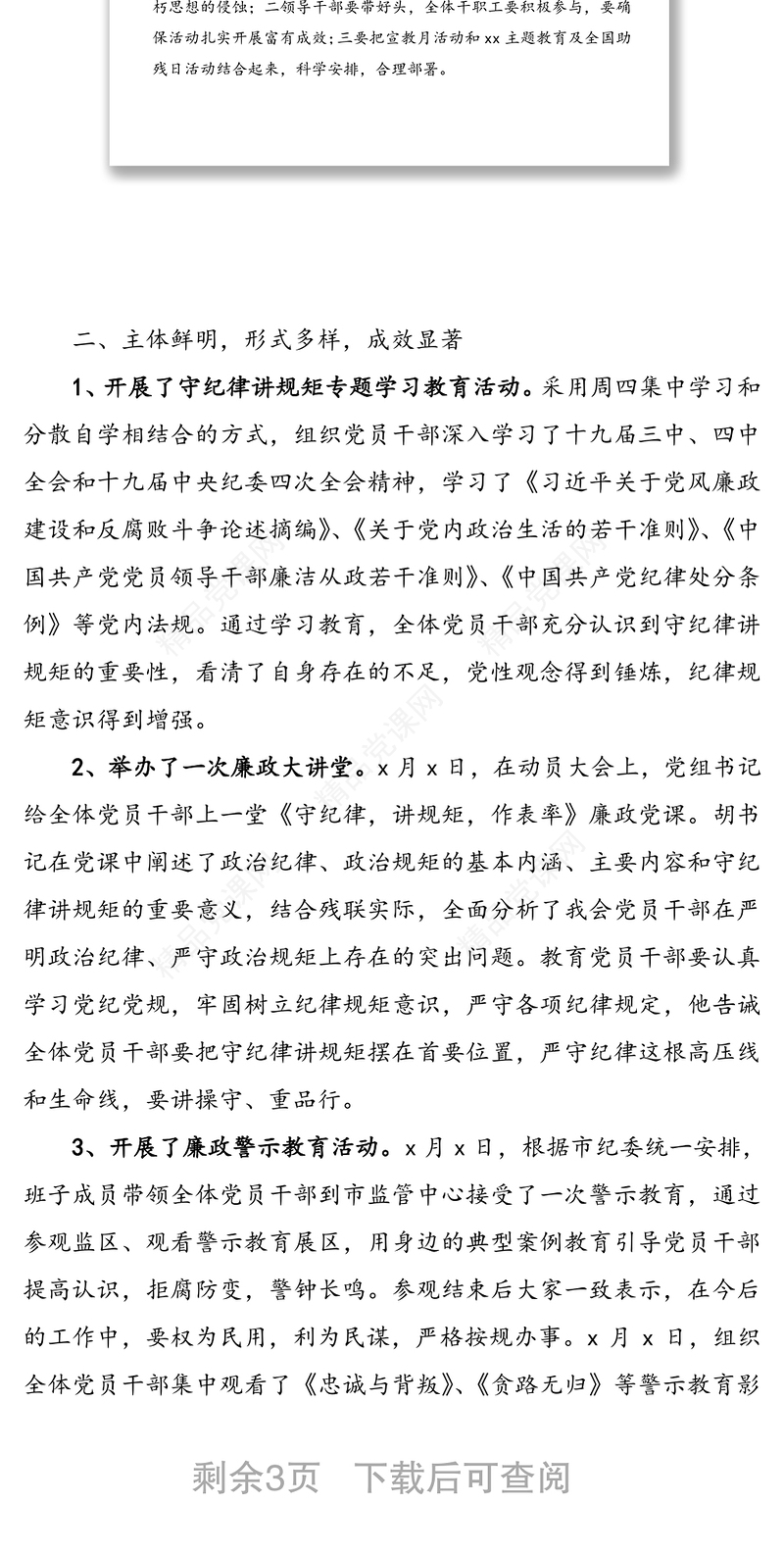 朽思想的侵蚀；二领导干部要带好头，全体干职工要积极参与，要确保活动扎实开展富有成效；三要把宣教月活动和 xx 主题教育及全国助残日活动结合起来，科学安排，合理部署。

二、主体鲜明，形式多样，成效显著

1、开展了守纪律讲规矩专题学习教育活动。采用周四集中学习和分散自学相结合的方式，组织党员干部深入学习了十九届三中、四中全会和十九届中央纪委四次全会精神，学习了《习近平关于党风廉政建设和反腐败斗争论述摘编》、《关于党内政治生活的若干准则》、《中国共产党党员领导干部廉洁从政若干准则》、《中国共产党纪律处分条例》等党内法规。通过学习教育，全体党员干部充分认识到守纪律讲规矩的重要性，看清了自身存在的不足，党性观念得到锤炼，纪律规矩意识得到增强。

2、举办了一次廉政大讲堂。x 月 x 日，在动员大会上，党组书记给全体党员干部上一堂《守纪律，讲规矩，作表率》廉政党课。胡书记在党课中阐述了政治纪律、政治规矩的基本内涵、主要内容和守纪律讲规矩的重要意义，结合残联实际，全面分析了我会党员干部在严明政治纪律、严守政治规矩上存在的突出问题。教育党员干部要认真学习党纪党规，牢固树立纪律规矩意识，严守各项纪律规定，他告诫全体党员干部要把守纪律讲规矩摆在首要位置，严守纪律这根高压线和生命线，要讲操守、重品行。

3、开展了廉政警示教育活动。x 月 x 日，根据市纪委统一安排，班子成员带领全体党员干部到市监管中心接受了一次警示教育，通过参观监区、观看警示教育展区，用身边的典型案例教育引导党员干部提高认识，拒腐防变，警钟长鸣。参观结束后大家一致表示，在今后的工作中，要权为民用，利为民谋，严格按规办事。x 月 x 日，组织全体党员干部集中观看了《忠诚与背叛》、《贪路无归》等警示教育影

剩余3页　下载后可查阅